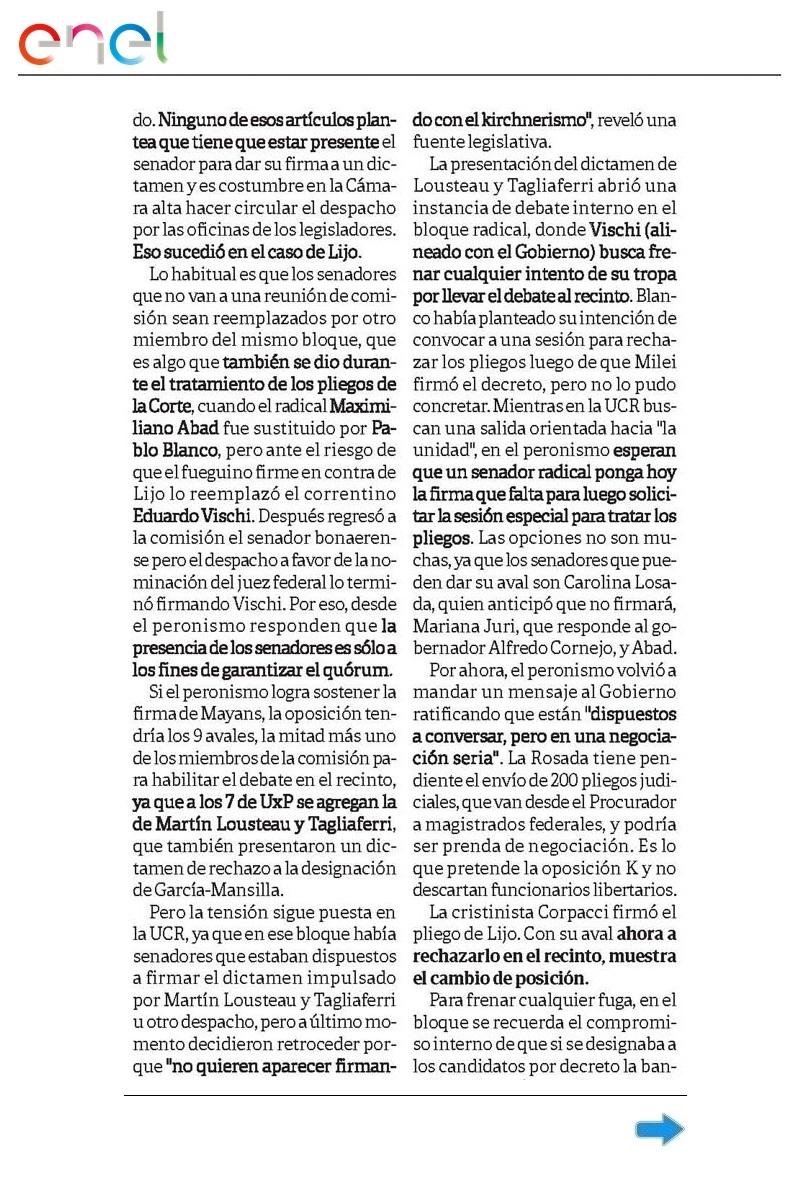 enel

do. Ninguno de esos artículos plantea que tiene que estar presente el senador para dar su firma a un dictamen y es costumbre en la Cámara alta hacer circular el despacho por las oficinas de los legisladores. Eso sucedió en el caso de Lijo.

Lo habitual es que los senadores que no van a una reunión de comisión sean reemplazados por otro miembro del mismo bloque, que es algo que también se dio durante el tratamiento de los pliegos de la Corte, cuando el radical Maximiliano Abad fue sustituido por Pablo Blanco, pero ante el riesgo de que el fueguino firme en contra de Lijo lo reemplazó el correntino Eduardo Vischi. Después regresó a la comisión el senador bonaerense pero el despacho a favor de la nominación del juez federal lo terminó firmando Vischi. Por eso, desde el peronismo responden que la presencia de los senadores es sólo a los fines de garantizar el quórum.

Si el peronismo logra sostener la firma de Mayans, la oposición tendría los 9 avales, la mitad más uno de los miembros de la comisión para habilitar el debate en el recinto, ya que a los 7 de UxP se agregan la de Martín Lousteau y Tagliaferri, que también presentaron un dictamen de rechazo a la designación de García-Mansilla.

Pero la tensión sigue puesta en la UCR, ya que en ese bloque había senadores que estaban dispuestos a firmar el dictamen impulsado por Martín Lousteau y Tagliaferri u otro despacho, pero a último momento decidieron retroceder porque "no quieren aparecer firmando con el kirchnerismo", reveló una fuente legislativa.

La presentación del dictamen de Lousteau y Tagliaferri abrió una instancia de debate interno en el bloque radical, donde Vischi (alineado con el Gobierno) busca frenar cualquier intento de su tropa por llevar el debate al recinto. Blanco había planteado su intención de convocar a una sesión para rechazar los pliegos luego de que Milei firmó el decreto, pero no lo pudo concretar. Mientras en la UCR buscan una salida orientada hacia "la unidad", en el peronismo esperan que un senador radical ponga hoy la firma que falta para luego solicitar la sesión especial para tratar los pliegos. Las opciones no son muchas, ya que los senadores que pueden dar su aval son Carolina Losada, quien anticipó que no firmará, Mariana Juri, que responde al gobernador Alfredo Cornejo, y Abad.

Por ahora, el peronismo volvió a mandar un mensaje al Gobierno ratificando que están "dispuestos a conversar, pero en una negociación seria". La Rosada tiene pendiente el envío de 200 pliegos judiciales, que van desde el Procurador a magistrados federales, y podría ser prenda de negociación. Es lo que pretende la oposición K y no descartan funcionarios libertarios.

La cristinista Corpacci firmó el pliego de Lijo. Con su aval ahora a rechazarlo en el recinto, muestra el cambio de posición.

Para frenar cualquier fuga, en el bloque se recuerda el compromiso interno de que si se designaba a los candidatos por decreto la ban-